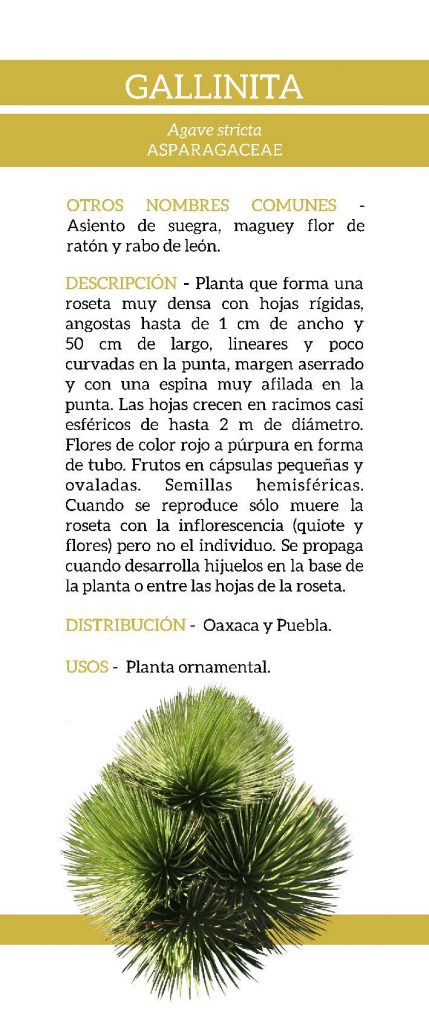 GALLINITA

Agave stricta
ASPARAGACEAE

OTROS NOMBRES COMUNES - Asiento de suegra, maguey flor de ratón y rabo de león.

DESCRIPCIÓN - Planta que forma una roseta muy densa con hojas rígidas, angostas hasta de 1 cm de ancho y 50 cm de largo, lineares y poco curvadas en la punta, margen aserrado y con una espina muy afilada en la punta. Las hojas crecen en racimos casi esféricos de hasta 2 m de diámetro. Flores de color rojo a púrpura en forma de tubo. Frutos en cápsulas pequeñas y ovaladas. Semillas hemisféricas. Cuando se reproduce sólo muere la roseta con la inflorescencia (quiote y flores) pero no el individuo. Se propaga cuando desarrolla hijuelos en la base de la planta o entre las hojas de la roseta.

DISTRIBUCIÓN - Oaxaca y Puebla.

USOS - Planta ornamental.